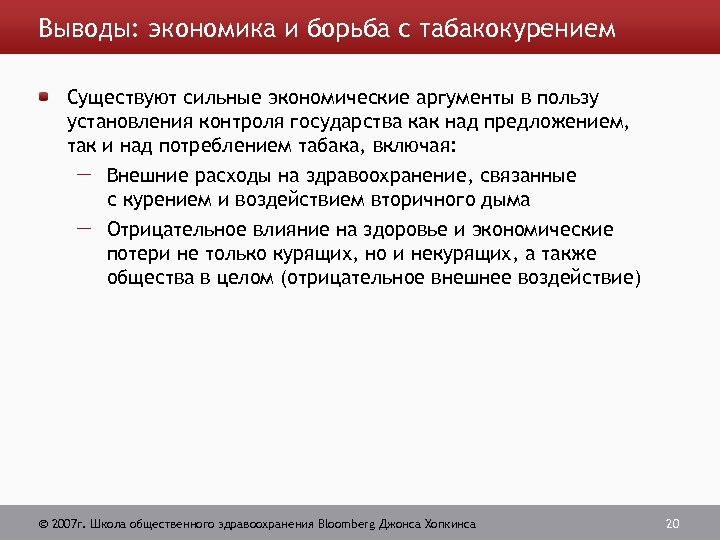 Выводы: экономика и борьба с табакокурением

Существуют сильные экономические аргументы в пользу установления контроля государства как над предложением, так и над потреблением табака, включая:

— Внешние расходы на здравоохранение, связанные с курением и воздействием вторичного дыма

— Отрицательное влияние на здоровье и экономические потери не только курящих, но и некурящих, а также общества в целом (отрицательное внешнее воздействие)

© 2007г. Школа общественного здравоохранения Bloomberg Джонса Хопкинса

20